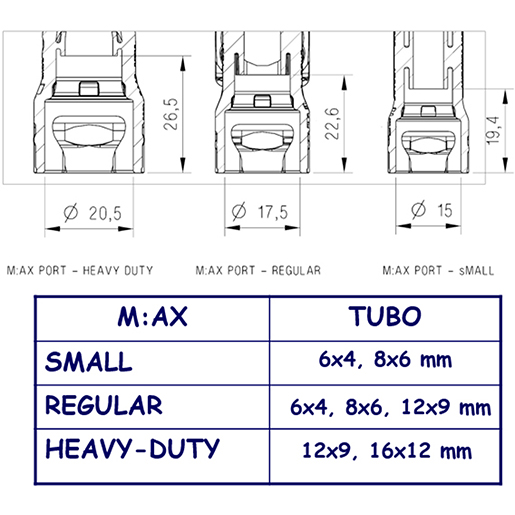 26,5

22,6

19,4

Ø 20,5

Ø 17,5

Ø 15

M:AX PORT - HEAVY DUTY

M:AX PORT - REGULAR

M:AX PORT - sMALL

| M:AX | TUBO |
|---|---|
| SMALL | 6x4, 8x6 mm |
| REGULAR | 6x4, 8x6, 12x9 mm |
| HEAVY-DUTY | 12x9, 16x12 mm |